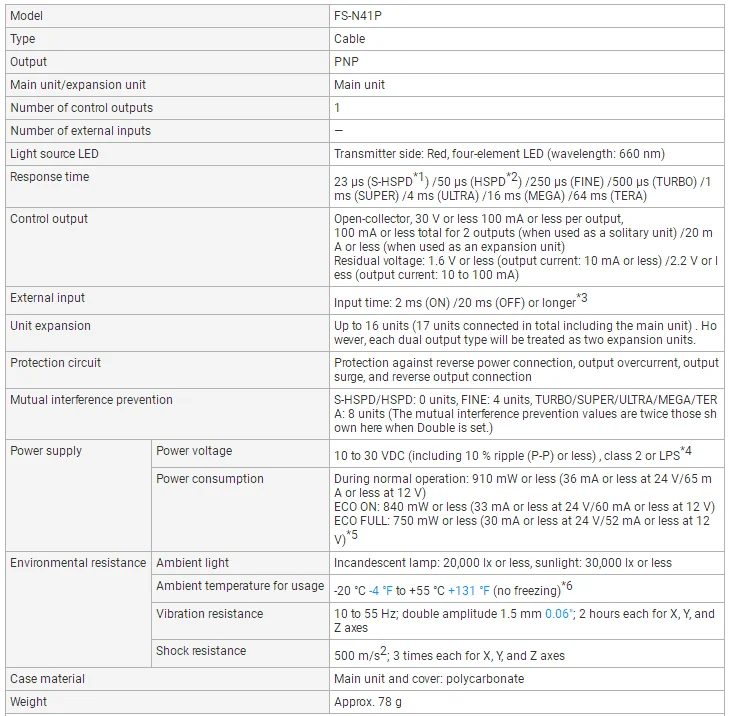 | Model | | FS-N41P |
|---|---|---|
| Type | | Cable |
| Output | | PNP |
| Main unit/expansion unit | | Main unit |
| Number of control outputs | | 1 |
| Number of external inputs | | — |
| Light source LED | | Transmitter side: Red, four-element LED (wavelength: 660 nm) |
| Response time | | 23 μs (S-HSPD$^{*1}$) /50 μs (HSPD$^{*2}$) /250 μs (FINE) /500 μs (TURBO) /1 ms (SUPER) /4 ms (ULTRA) /16 ms (MEGA) /64 ms (TERA) |
| Control output | | Open-collector, 30 V or less 100 mA or less per output, 100 mA or less total for 2 outputs (when used as a solitary unit) /20 mA or less (when used as an expansion unit) Residual voltage: 1.6 V or less (output current: 10 mA or less) /2.2 V or less (output current: 10 to 100 mA) |
| External input | | Input time: 2 ms (ON) /20 ms (OFF) or longer$^{*3}$ |
| Unit expansion | | Up to 16 units (17 units connected in total including the main unit) . However, each dual output type will be treated as two expansion units. |
| Protection circuit | | Protection against reverse power connection, output overcurrent, output surge, and reverse output connection |
| Mutual interference prevention | | S-HSPD/HSPD: 0 units, FINE: 4 units, TURBO/SUPER/ULTRA/MEGA/TERA: 8 units (The mutual interference prevention values are twice those shown here when Double is set.) |
| Power supply | Power voltage | 10 to 30 VDC (including 10 % ripple (P-P) or less) , class 2 or LPS$^{*4}$ |
| | Power consumption | During normal operation: 910 mW or less (36 mA or less at 24 V/65 mA or less at 12 V) ECO ON: 840 mW or less (33 mA or less at 24 V/60 mA or less at 12 V) ECO FULL: 750 mW or less (30 mA or less at 24 V/52 mA or less at 12 V)$^{*5}$ |
| Environmental resistance | Ambient light | Incandescent lamp: 20,000 lx or less, sunlight: 30,000 lx or less |
| | Ambient temperature for usage | -20 °C -4 °F to +55 °C +131 °F (no freezing)$^{*6}$ |
| | Vibration resistance | 10 to 55 Hz; double amplitude 1.5 mm 0.06"; 2 hours each for X, Y, and Z axes |
| | Shock resistance | 500 m/s$^2$; 3 times each for X, Y, and Z axes |
| Case material | | Main unit and cover: polycarbonate |
| Weight | | Approx. 78 g |